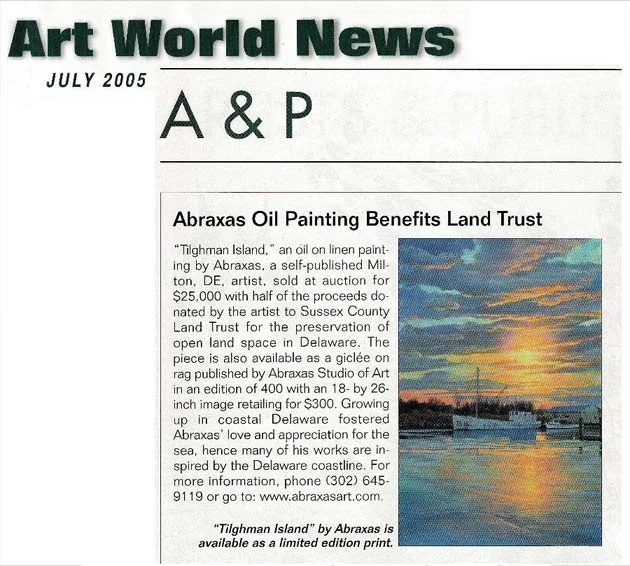 Art World News

JULY 2005

A & P

Abraxas Oil Painting Benefits Land Trust

"Tilghman Island," an oil on linen painting by Abraxas, a self-published Milton, DE, artist, sold at auction for \$25,000 with half of the proceeds donated by the artist to Sussex County Land Trust for the preservation of open land space in Delaware. The piece is also available as a giclée on rag published by Abraxas Studio of Art in an edition of 400 with an 18- by 26-inch image retailing for \$300. Growing up in coastal Delaware fostered Abraxas' love and appreciation for the sea, hence many of his works are inspired by the Delaware coastline. For more information, phone (302) 645-9119 or go to: www.abraxasart.com.

"Tilghman Island" by Abraxas is available as a limited edition print.